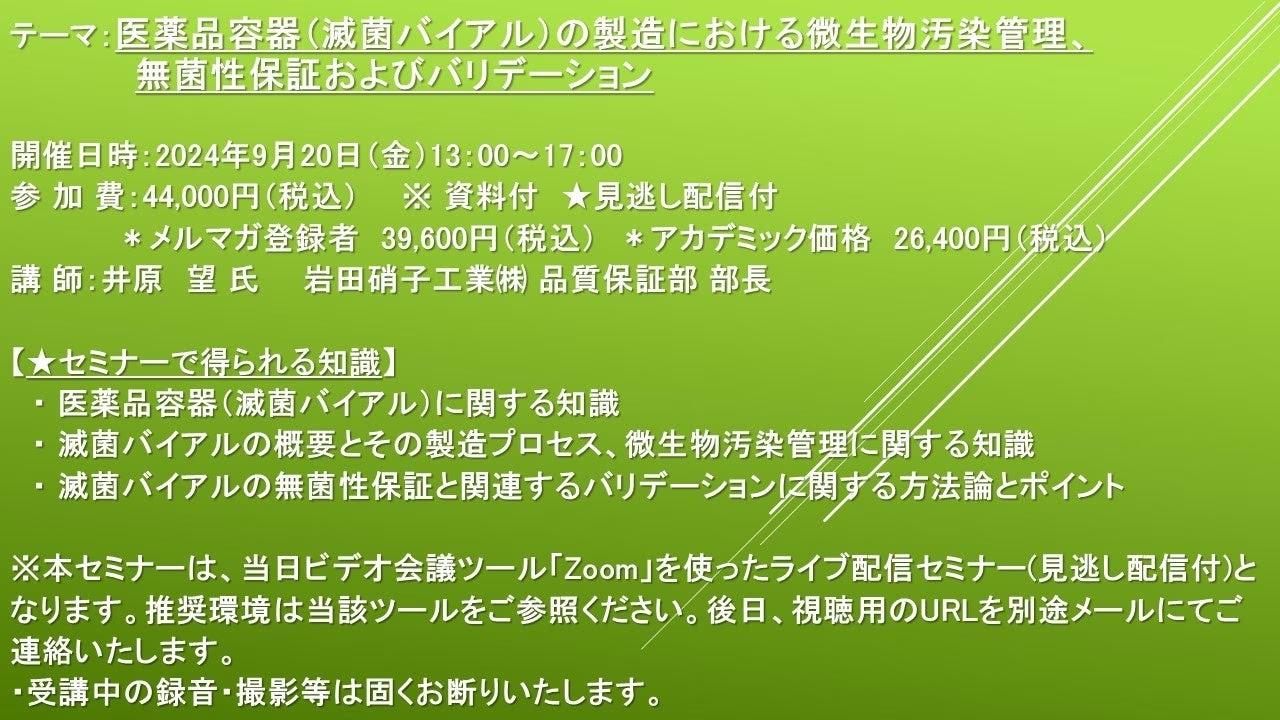 テーマ：医薬品容器（滅菌バイアル）の製造における微生物汚染管理、無菌性保証およびバリデーション

開催日時：2024年9月20日（金）13：00～17：00
参 加 費：44,000円（税込）　※ 資料付　★見逃し配信付
＊メルマガ登録者　39,600円（税込）　＊アカデミック価格　26,400円（税込）
講 師：井原　望 氏　　岩田硝子工業㈱ 品質保証部 部長

【★セミナーで得られる知識】
・ 医薬品容器（滅菌バイアル）に関する知識
・ 滅菌バイアルの概要とその製造プロセス、微生物汚染管理に関する知識
・ 滅菌バイアルの無菌性保証と関連するバリデーションに関する方法論とポイント

※本セミナーは、当日ビデオ会議ツール「Zoom」を使ったライブ配信セミナー（見逃し配信付）となります。推奨環境は当該ツールをご参照ください。後日、視聴用のURLを別途メールにてご連絡いたします。
・受講中の録音・撮影等は固くお断りいたします。